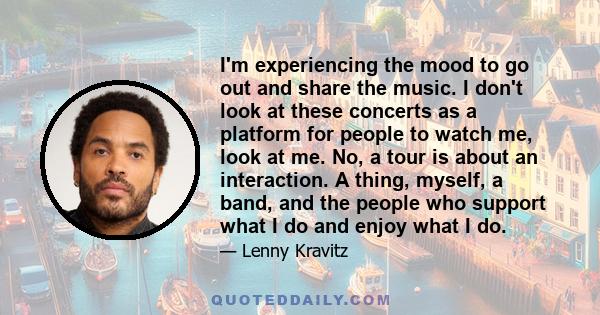 I'm experiencing the mood to go out and share the music. I don't look at these concerts as a platform for people to watch me, look at me. No, a tour is about an interaction. A thing, myself, a band, and the people who support what I do and enjoy what I do.

— Lenny Kravitz

QUOTEDDAILY.COM